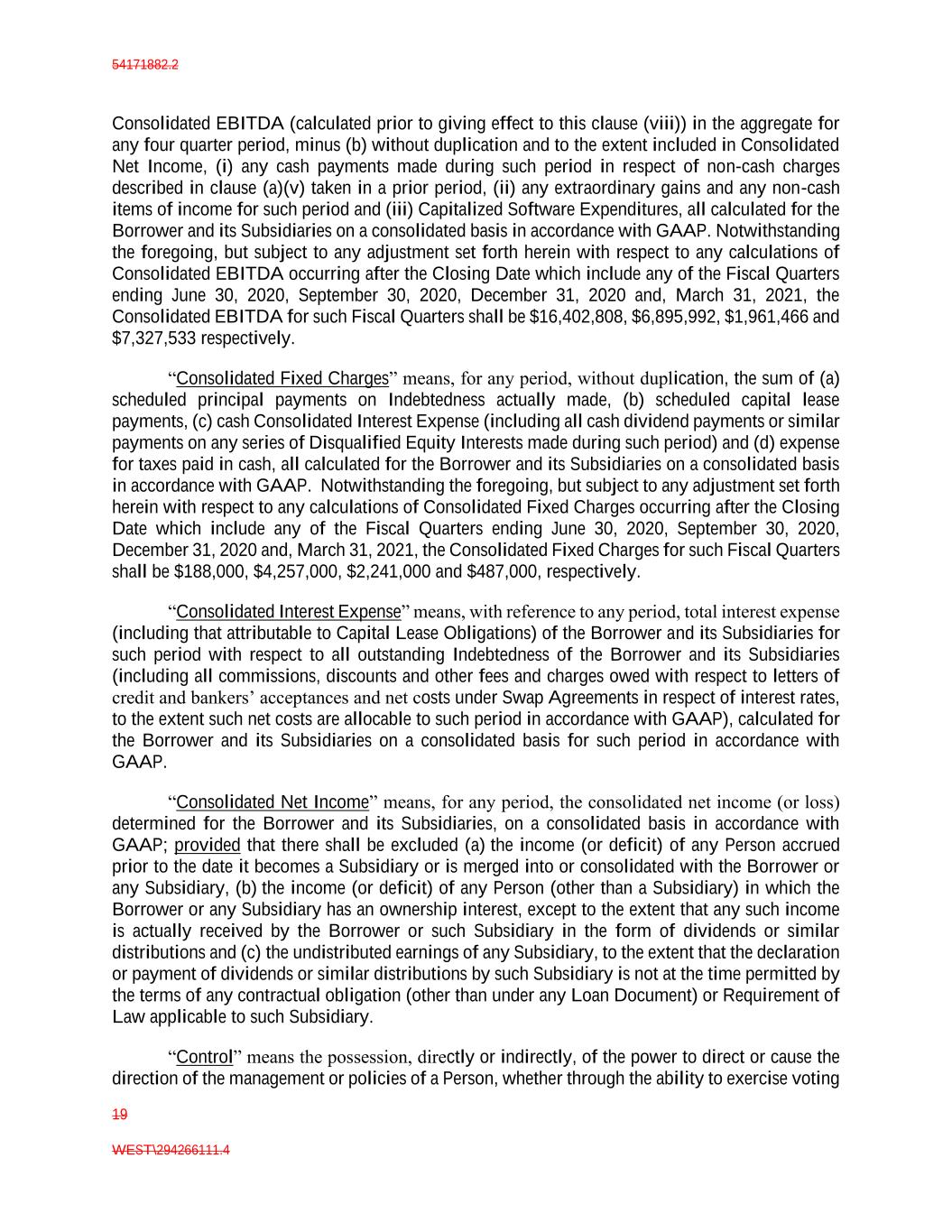 54171882.2

Consolidated EBITDA (calculated prior to giving effect to this clause (viii)) in the aggregate for any four quarter period, minus (b) without duplication and to the extent included in Consolidated Net Income, (i) any cash payments made during such period in respect of non-cash charges described in clause (a)(v) taken in a prior period, (ii) any extraordinary gains and any non-cash items of income for such period and (iii) Capitalized Software Expenditures, all calculated for the Borrower and its Subsidiaries on a consolidated basis in accordance with GAAP. Notwithstanding the foregoing, but subject to any adjustment set forth herein with respect to any calculations of Consolidated EBITDA occurring after the Closing Date which include any of the Fiscal Quarters ending June 30, 2020, September 30, 2020, December 31, 2020 and, March 31, 2021, the Consolidated EBITDA for such Fiscal Quarters shall be $16,402,808, $6,895,992, $1,961,466 and $7,327,533 respectively.

“Consolidated Fixed Charges” means, for any period, without duplication, the sum of (a) scheduled principal payments on Indebtedness actually made, (b) scheduled capital lease payments, (c) cash Consolidated Interest Expense (including all cash dividend payments or similar payments on any series of Disqualified Equity Interests made during such period) and (d) expense for taxes paid in cash, all calculated for the Borrower and its Subsidiaries on a consolidated basis in accordance with GAAP. Notwithstanding the foregoing, but subject to any adjustment set forth herein with respect to any calculations of Consolidated Fixed Charges occurring after the Closing Date which include any of the Fiscal Quarters ending June 30, 2020, September 30, 2020, December 31, 2020 and, March 31, 2021, the Consolidated Fixed Charges for such Fiscal Quarters shall be $188,000, $4,257,000, $2,241,000 and $487,000, respectively.

“Consolidated Interest Expense” means, with reference to any period, total interest expense (including that attributable to Capital Lease Obligations) of the Borrower and its Subsidiaries for such period with respect to all outstanding Indebtedness of the Borrower and its Subsidiaries (including all commissions, discounts and other fees and charges owed with respect to letters of credit and bankers’ acceptances and net costs under Swap Agreements in respect of interest rates, to the extent such net costs are allocable to such period in accordance with GAAP), calculated for the Borrower and its Subsidiaries on a consolidated basis for such period in accordance with GAAP.

“Consolidated Net Income” means, for any period, the consolidated net income (or loss) determined for the Borrower and its Subsidiaries, on a consolidated basis in accordance with GAAP; provided that there shall be excluded (a) the income (or deficit) of any Person accrued prior to the date it becomes a Subsidiary or is merged into or consolidated with the Borrower or any Subsidiary, (b) the income (or deficit) of any Person (other than a Subsidiary) in which the Borrower or any Subsidiary has an ownership interest, except to the extent that any such income is actually received by the Borrower or such Subsidiary in the form of dividends or similar distributions and (c) the undistributed earnings of any Subsidiary, to the extent that the declaration or payment of dividends or similar distributions by such Subsidiary is not at the time permitted by the terms of any contractual obligation (other than under any Loan Document) or Requirement of Law applicable to such Subsidiary.

“Control” means the possession, directly or indirectly, of the power to direct or cause the direction of the management or policies of a Person, whether through the ability to exercise voting

19

WEST\294266111.4